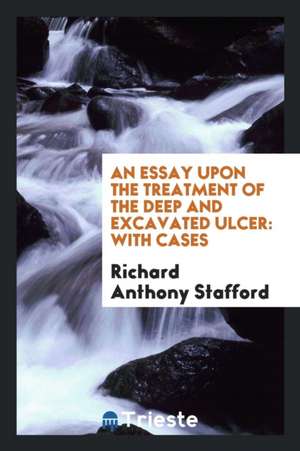 AN ESSAY UPON THE TREATMENT OF THE DEEP AND EXCAVATED ULCER: WITH CASES

Richard Anthony Stafford

Trieste